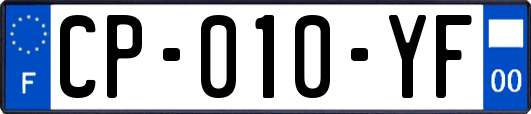 F

CP-010-YF

00